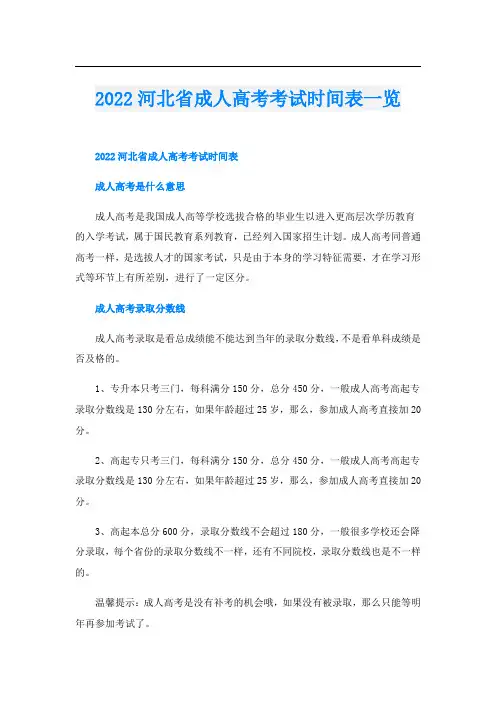 2022 河北省成人高考考试时间表一览

2022 河北省成人高考考试时间表

成人高考是什么意思

成人高考是我国成人高等学校选拔合格的毕业生以进入更高层次学历教育的入学考试，属于国民教育系列教育，已经列入国家招生计划。成人高考同普通高考一样，是选拔人才的国家考试，只是由于本身的学习特征需要，才在学习形式等环节上有所差别，进行了一定区分。

成人高考录取分数线

成人高考录取是看总成绩能不能达到当年的录取分数线，不是看单科成绩是否及格的。

1、专升本只考三门，每科满分 150 分，总分 450 分，一般成人高考高起专录取分数线是 130 分左右，如果年龄超过 25 岁，那么，参加成人高考直接加 20 分。

2、高起专只考三门，每科满分 150 分，总分 450 分，一般成人高考高起专录取分数线是 130 分左右，如果年龄超过 25 岁，那么，参加成人高考直接加 20 分。

3、高起本总分 600 分，录取分数线不会超过 180 分，一般很多学校还会降分录取，每个省份的录取分数线不一样，还有不同院校，录取分数线也是不一样的。

温馨提示：成人高考是没有补考的机会哦，如果没有被录取，那么只能等明年再参加考试了。